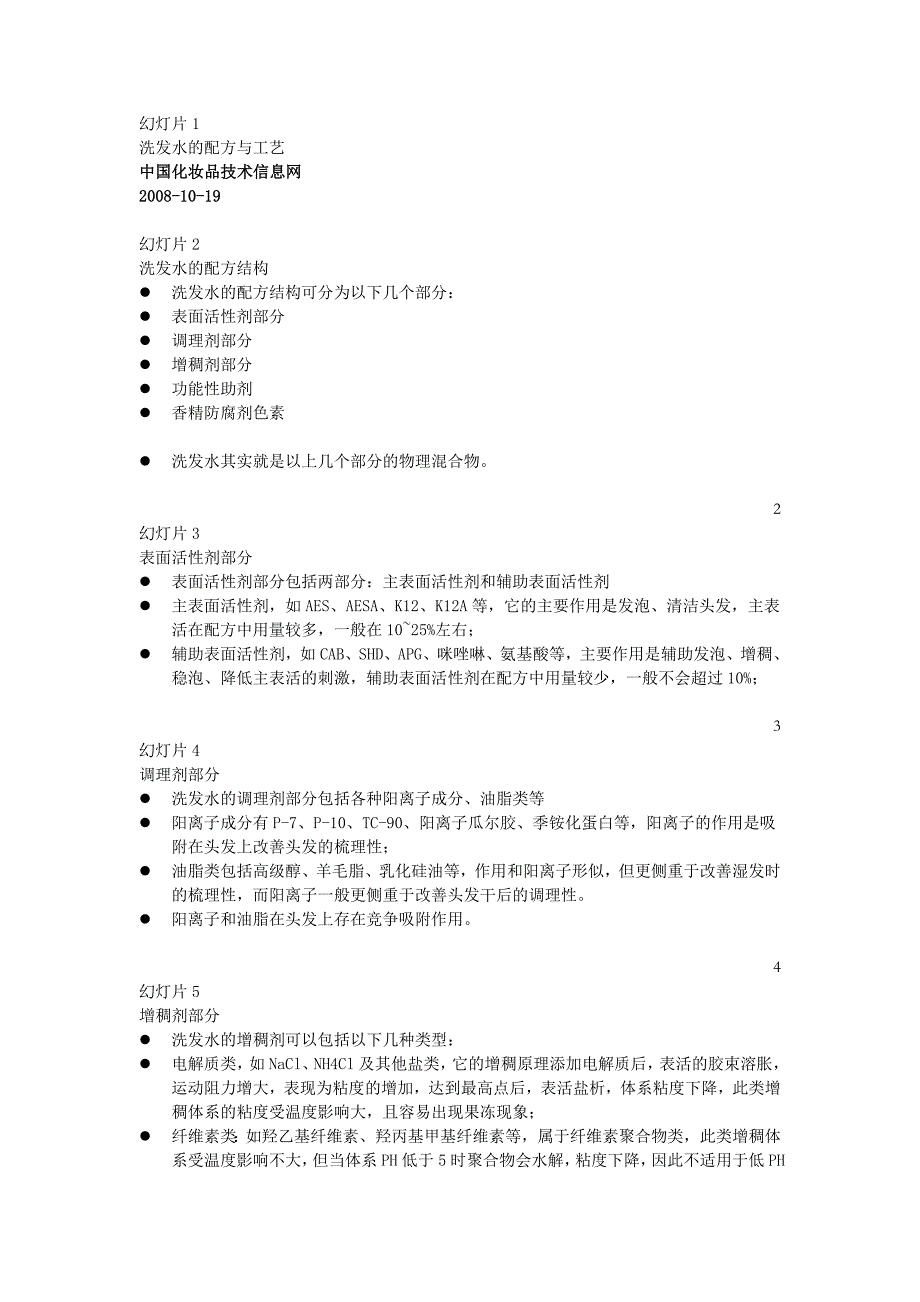 幻灯片 1
洗发水的配方与工艺
中国化妆品技术信息网
2008-10-19

幻灯片 2
洗发水的配方结构
● 洗发水的配方结构可分为以下几个部分：
● 表面活性剂部分
● 调理剂部分
● 增稠剂部分
● 功能性助剂
● 香精防腐剂色素

● 洗发水其实就是以上几个部分的物理混合物。

2
幻灯片 3
表面活性剂部分
● 表面活性剂部分包括两部分：主表面活性剂和辅助表面活性剂
● 主表面活性剂，如 AES、AESA、K12、K12A 等，它的主要作用是发泡、清洁头发，主表活在配方中用量较多，一般在 10~25%左右；
● 辅助表面活性剂，如 CAB、SHD、APG、咪唑啉、氨基酸等，主要作用是辅助发泡、增稠、稳泡、降低主表活的刺激，辅助表面活性剂在配方中用量较少，一般不会超过 10%；

3
幻灯片 4
调理剂部分
● 洗发水的调理剂部分包括各种阳离子成分、油脂类等
● 阳离子成分有 P-7、P-10、TC-90、阳离子瓜尔胶、季铵化蛋白等，阳离子的作用是吸附在头发上改善头发的梳理性；
● 油脂类包括高级醇、羊毛脂、乳化硅油等，作用和阳离子形似，但更侧重于改善湿发时的梳理性，而阳离子一般更侧重于改善头发干后的调理性。
● 阳离子和油脂在头发上存在竞争吸附作用。

4
幻灯片 5
增稠剂部分
● 洗发水的增稠剂可以包括以下几种类型：
● 电解质类，如 NaCl、NH4Cl 及其他盐类，它的增稠原理添加电解质后，表活的胶束溶胀，运动阻力增大，表现为粘度的增加，达到最高点后，表活盐析，体系粘度下降，此类增稠体系的粘度受温度影响大，且容易出现果冻现象；
● 纤维素类 如羟乙基纤维素、羟丙基甲基纤维素等，属于纤维素聚合物类，此类增稠体系受温度影响不大，但当体系 PH 低于 5 时聚合物会水解，粘度下降，因此不适用于低 PH